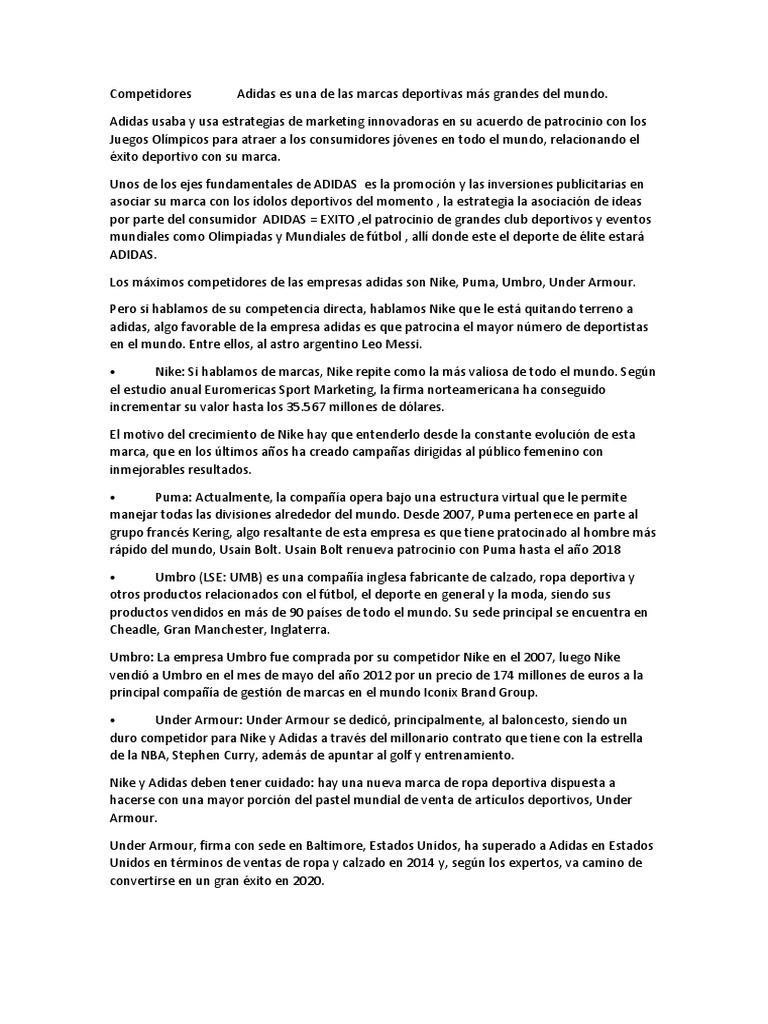 Competidores Adidas es una de las marcas deportivas más grandes del mundo.

Adidas usaba y usa estrategias de marketing innovadoras en su acuerdo de patrocinio con los Juegos Olímpicos para atraer a los consumidores jóvenes en todo el mundo, relacionando el éxito deportivo con su marca.

Unos de los ejes fundamentales de ADIDAS es la promoción y las inversiones publicitarias en asociar su marca con los ídolos deportivos del momento , la estrategia la asociación de ideas por parte del consumidor ADIDAS = EXITO ,el patrocinio de grandes club deportivos y eventos mundiales como Olimpiadas y Mundiales de fútbol , allí donde este el deporte de élite estará ADIDAS.

Los máximos competidores de las empresas adidas son Nike, Puma, Umbro, Under Armour.

Pero si hablamos de su competencia directa, hablamos Nike que le está quitando terreno a adidas, algo favorable de la empresa adidas es que patrocina el mayor número de deportistas en el mundo. Entre ellos, al astro argentino Leo Messi.

• Nike: Si hablamos de marcas, Nike repite como la más valiosa de todo el mundo. Según el estudio anual Euromericas Sport Marketing, la firma norteamericana ha conseguido incrementar su valor hasta los 35.567 millones de dólares.

El motivo del crecimiento de Nike hay que entenderlo desde la constante evolución de esta marca, que en los últimos años ha creado campañas dirigidas al público femenino con inmejorables resultados.

• Puma: Actualmente, la compañía opera bajo una estructura virtual que le permite manejar todas las divisiones alrededor del mundo. Desde 2007, Puma pertenece en parte al grupo francés Kering, algo resaltante de esta empresa es que tiene pratocinado al hombre más rápido del mundo, Usain Bolt. Usain Bolt renueva patrocinio con Puma hasta el año 2018

• Umbro (LSE: UMB) es una compañía inglesa fabricante de calzado, ropa deportiva y otros productos relacionados con el fútbol, el deporte en general y la moda, siendo sus productos vendidos en más de 90 países de todo el mundo. Su sede principal se encuentra en Cheadle, Gran Manchester, Inglaterra.

Umbro: La empresa Umbro fue comprada por su competidor Nike en el 2007, luego Nike vendió a Umbro en el mes de mayo del año 2012 por un precio de 174 millones de euros a la principal compañía de gestión de marcas en el mundo Iconix Brand Group.

• Under Armour: Under Armour se dedicó, principalmente, al baloncesto, siendo un duro competidor para Nike y Adidas a través del millonario contrato que tiene con la estrella de la NBA, Stephen Curry, además de apuntar al golf y entrenamiento.

Nike y Adidas deben tener cuidado: hay una nueva marca de ropa deportiva dispuesta a hacerse con una mayor porción del pastel mundial de venta de artículos deportivos, Under Armour.

Under Armour, firma con sede en Baltimore, Estados Unidos, ha superado a Adidas en Estados Unidos en términos de ventas de ropa y calzado en 2014 y, según los expertos, va camino de convertirse en un gran éxito en 2020.